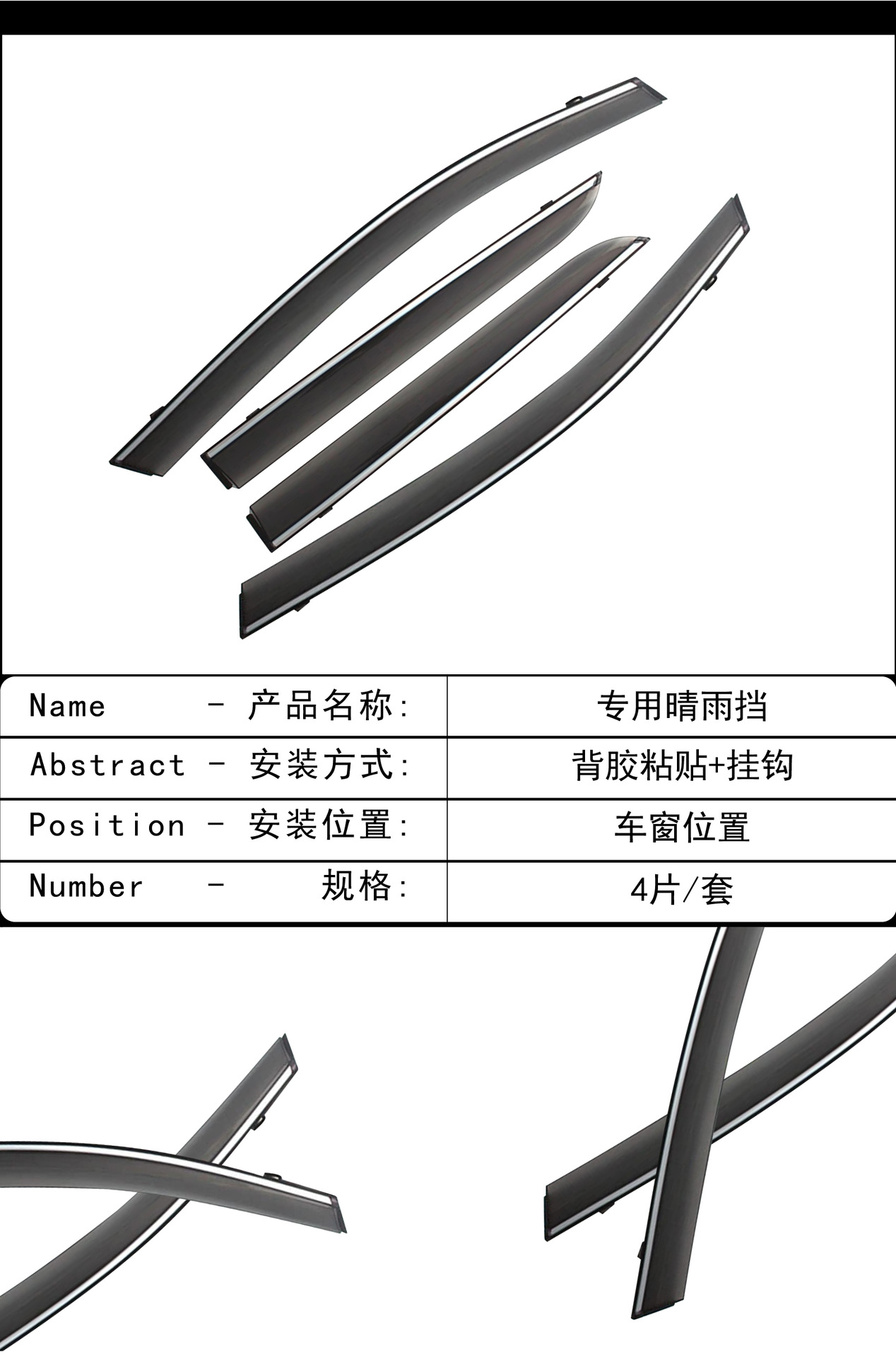 | Name - 产品名称: | 专用晴雨挡 |
|---|---|
| Abstract - 安装方式: | 背胶粘贴+挂钩 |
| Position - 安装位置: | 车窗位置 |
| Number - 规格: | 4片/套 |